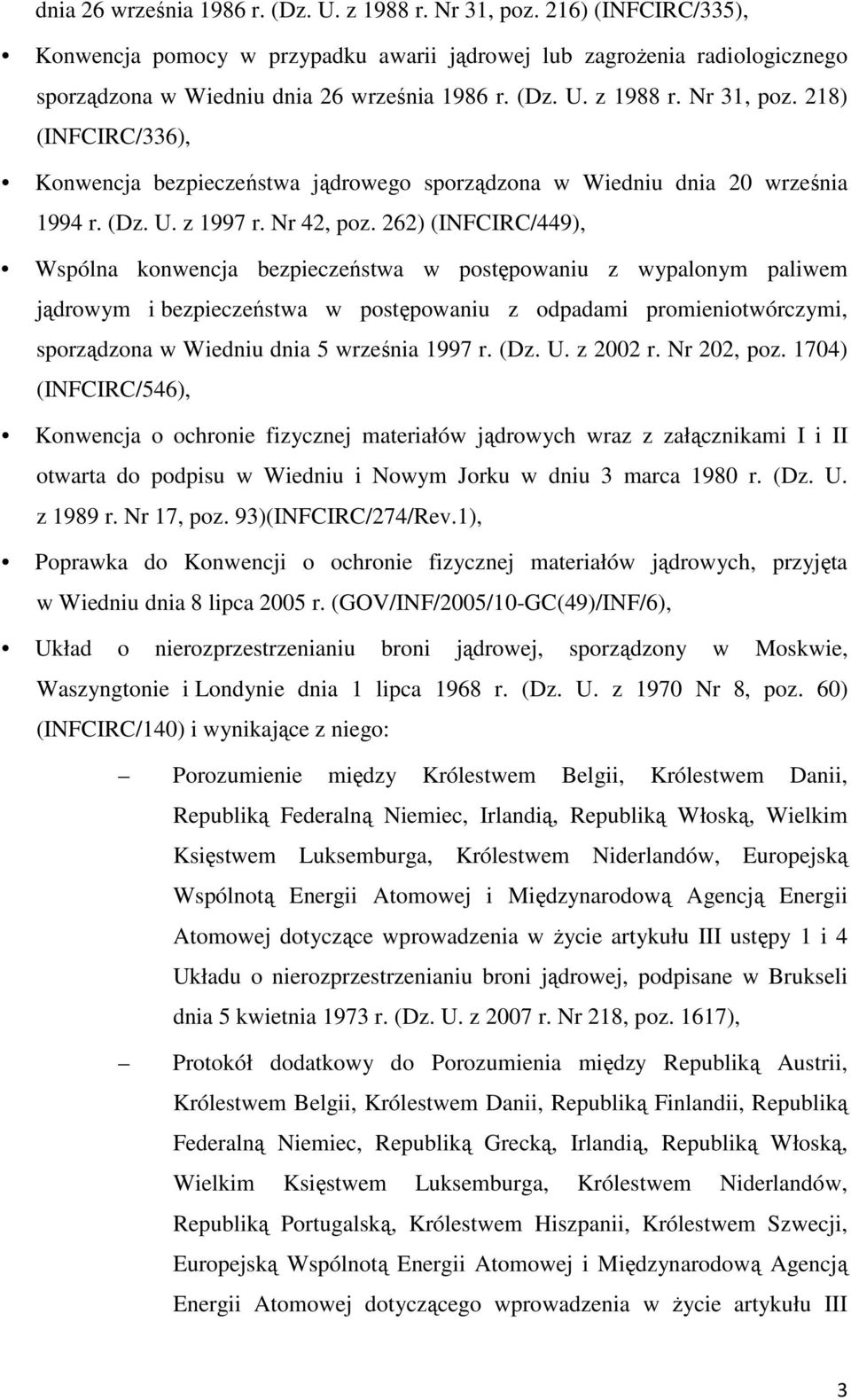 dnia 26 września 1986 r. (Dz. U. z 1988 r. Nr 31, poz. 216) (INFCIRC/335),

• Konwencja pomocy w przypadku awarii jądrowej lub zagrożenia radiologicznego sporządzona w Wiedniu dnia 26 września 1986 r. (Dz. U. z 1988 r. Nr 31, poz. 218) (INFCIRC/336),

• Konwencja bezpieczeństwa jądrowego sporządzona w Wiedniu dnia 20 września 1994 r. (Dz. U. z 1997 r. Nr 42, poz. 262) (INFCIRC/449),

• Wspólna konwencja bezpieczeństwa w postępowaniu z wypalonym paliwem jądrowym i bezpieczeństwa w postępowaniu z odpadami promieniotwórczymi, sporządzona w Wiedniu dnia 5 września 1997 r. (Dz. U. z 2002 r. Nr 202, poz. 1704) (INFCIRC/546),

• Konwencja o ochronie fizycznej materiałów jądrowych wraz z załącznikami I i II otwarta do podpisu w Wiedniu i Nowym Jorku w dniu 3 marca 1980 r. (Dz. U. z 1989 r. Nr 17, poz. 93)(INFCIRC/274/Rev.1),

• Poprawka do Konwencji o ochronie fizycznej materiałów jądrowych, przyjęta w Wiedniu dnia 8 lipca 2005 r. (GOV/INF/2005/10-GC(49)/INF/6),

• Układ o nierozprzestrzenianiu broni jądrowej, sporządzony w Moskwie, Waszyngtonie i Londynie dnia 1 lipca 1968 r. (Dz. U. z 1970 Nr 8, poz. 60) (INFCIRC/140) i wynikające z niego:

– Porozumienie między Królestwem Belgii, Królestwem Danii, Republiką Federalną Niemiec, Irlandią, Republiką Włoską, Wielkim Księstwem Luksemburga, Królestwem Niderlandów, Europejską Wspólnotą Energii Atomowej i Międzynarodową Agencją Energii Atomowej dotyczące wprowadzenia w życie artykułu III ustępy 1 i 4 Układu o nierozprzestrzenianiu broni jądrowej, podpisane w Brukseli dnia 5 kwietnia 1973 r. (Dz. U. z 2007 r. Nr 218, poz. 1617),

– Protokół dodatkowy do Porozumienia między Republiką Austrii, Królestwem Belgii, Królestwem Danii, Republiką Finlandii, Republiką Federalną Niemiec, Republiką Grecką, Irlandią, Republiką Włoską, Wielkim Księstwem Luksemburga, Królestwem Niderlandów, Republiką Portugalską, Królestwem Hiszpanii, Królestwem Szwecji, Europejską Wspólnotą Energii Atomowej i Międzynarodową Agencją Energii Atomowej dotyczącego wprowadzenia w życie artykułu III

3